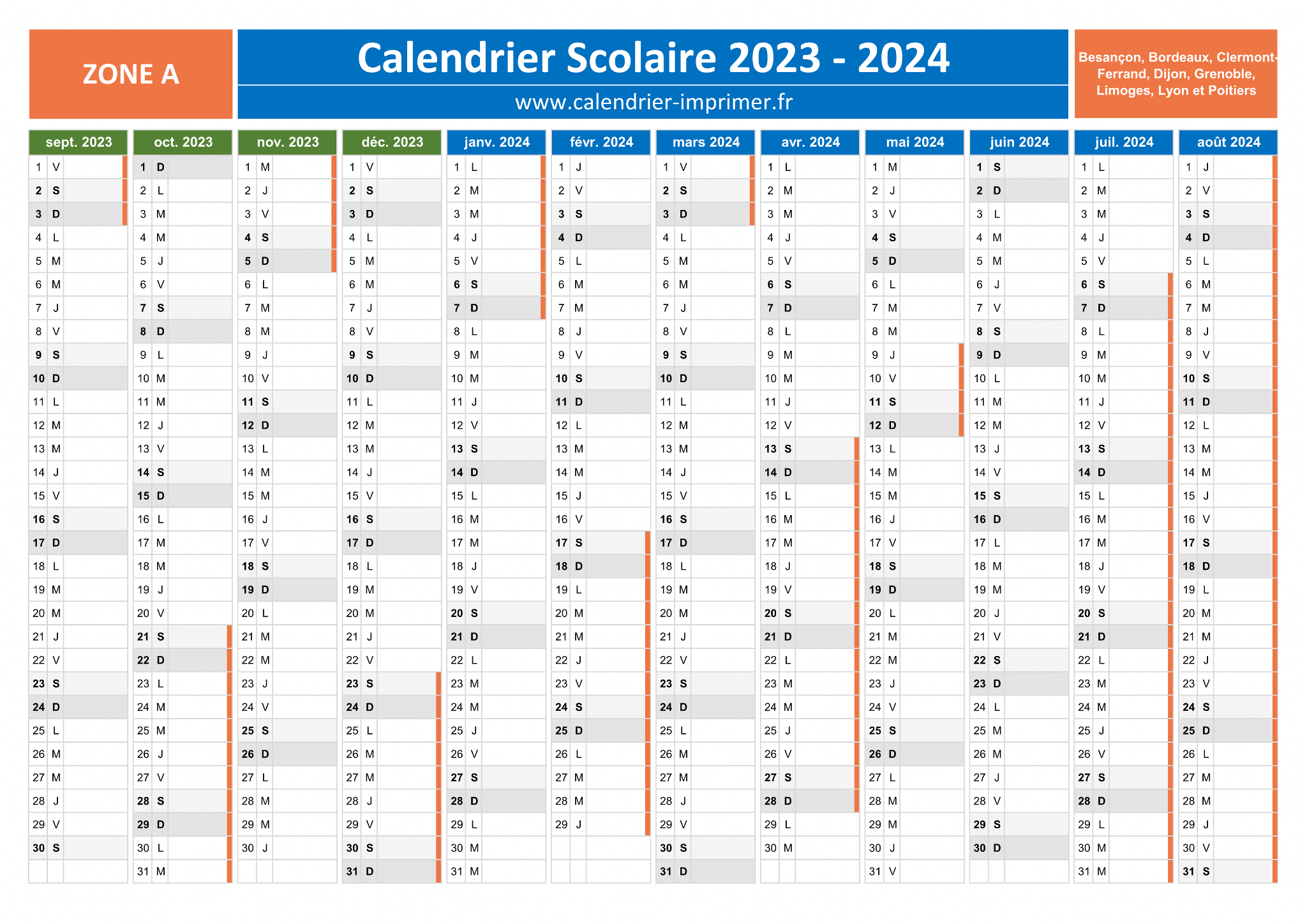 ZONE A

Calendrier Scolaire 2023 - 2024

www.calendrier-imprimer.fr

Besançon, Bordeaux, Clermont-Ferrand, Dijon, Grenoble, Limoges, Lyon et Poitiers

| sept. 2023 | oct. 2023 | nov. 2023 | déc. 2023 | janv. 2024 | févr. 2024 | mars 2024 | avr. 2024 | mai 2024 | juin 2024 | juil. 2024 | août 2024 |
|---|---|---|---|---|---|---|---|---|---|---|---|
| 1 V | 1 D | 1 M | 1 V | 1 L | 1 J | 1 V | 1 L | 1 M | 1 S | 1 L | 1 J |
| 2 S | 2 L | 2 J | 2 S | 2 M | 2 V | 2 S | 2 M | 2 J | 2 D | 2 M | 2 V |
| 3 D | 3 M | 3 V | 3 D | 3 M | 3 S | 3 D | 3 M | 3 V | 3 L | 3 M | 3 S |
| 4 L | 4 M | 4 S | 4 L | 4 J | 4 D | 4 L | 4 J | 4 S | 4 M | 4 J | 4 D |
| 5 M | 5 J | 5 D | 5 M | 5 V | 5 L | 5 M | 5 V | 5 D | 5 M | 5 V | 5 L |
| 6 M | 6 V | 6 L | 6 M | 6 S | 6 M | 6 M | 6 S | 6 L | 6 J | 6 S | 6 M |
| 7 J | 7 S | 7 M | 7 J | 7 D | 7 M | 7 J | 7 D | 7 M | 7 V | 7 D | 7 M |
| 8 V | 8 D | 8 M | 8 V | 8 L | 8 J | 8 V | 8 L | 8 M | 8 S | 8 L | 8 J |
| 9 S | 9 L | 9 J | 9 S | 9 M | 9 V | 9 S | 9 M | 9 J | 9 D | 9 M | 9 V |
| 10 D | 10 M | 10 V | 10 D | 10 M | 10 S | 10 D | 10 M | 10 V | 10 L | 10 M | 10 S |
| 11 L | 11 M | 11 S | 11 L | 11 J | 11 D | 11 L | 11 J | 11 S | 11 M | 11 J | 11 D |
| 12 M | 12 J | 12 D | 12 M | 12 V | 12 L | 12 M | 12 V | 12 D | 12 M | 12 V | 12 L |
| 13 M | 13 V | 13 L | 13 M | 13 S | 13 M | 13 M | 13 S | 13 L | 13 J | 13 S | 13 M |
| 14 J | 14 S | 14 M | 14 J | 14 D | 14 M | 14 J | 14 D | 14 M | 14 V | 14 D | 14 M |
| 15 V | 15 D | 15 M | 15 V | 15 L | 15 J | 15 V | 15 L | 15 M | 15 S | 15 L | 15 J |
| 16 S | 16 L | 16 J | 16 S | 16 M | 16 V | 16 S | 16 M | 16 J | 16 D | 16 M | 16 V |
| 17 D | 17 M | 17 V | 17 D | 17 M | 17 S | 17 D | 17 M | 17 V | 17 L | 17 M | 17 S |
| 18 L | 18 M | 18 S | 18 L | 18 J | 18 D | 18 L | 18 J | 18 S | 18 M | 18 J | 18 D |
| 19 M | 19 J | 19 D | 19 M | 19 V | 19 L | 19 M | 19 V | 19 D | 19 M | 19 V | 19 L |
| 20 M | 20 V | 20 L | 20 M | 20 S | 20 M | 20 M | 20 S | 20 L | 20 J | 20 S | 20 M |
| 21 J | 21 S | 21 M | 21 J | 21 D | 21 M | 21 J | 21 D | 21 M | 21 V | 21 D | 21 M |
| 22 V | 22 D | 22 M | 22 V | 22 L | 22 J | 22 V | 22 L | 22 M | 22 S | 22 L | 22 J |
| 23 S | 23 L | 23 J | 23 S | 23 M | 23 V | 23 S | 23 M | 23 J | 23 D | 23 M | 23 V |
| 24 D | 24 M | 24 V | 24 D | 24 M | 24 S | 24 D | 24 M | 24 V | 24 L | 24 M | 24 S |
| 25 L | 25 M | 25 S | 25 L | 25 J | 25 D | 25 L | 25 J | 25 S | 25 M | 25 J | 25 D |
| 26 M | 26 J | 26 D | 26 M | 26 V | 26 L | 26 M | 26 V | 26 D | 26 M | 26 V | 26 L |
| 27 M | 27 V | 27 L | 27 M | 27 S | 27 M | 27 M | 27 S | 27 L | 27 J | 27 S | 27 M |
| 28 J | 28 S | 28 M | 28 J | 28 D | 28 M | 28 J | 28 D | 28 M | 28 V | 28 D | 28 M |
| 29 V | 29 D | 29 M | 29 V | 29 L | 29 J | 29 V | 29 L | 29 M | 29 S | 29 L | 29 J |
| 30 S | 30 L | 30 J | 30 S | 30 M | | 30 S | 30 M | 30 J | 30 D | 30 M | 30 V |
| | 31 M | | 31 D | 31 M | | 31 D | | 31 V | | 31 M | 31 S |